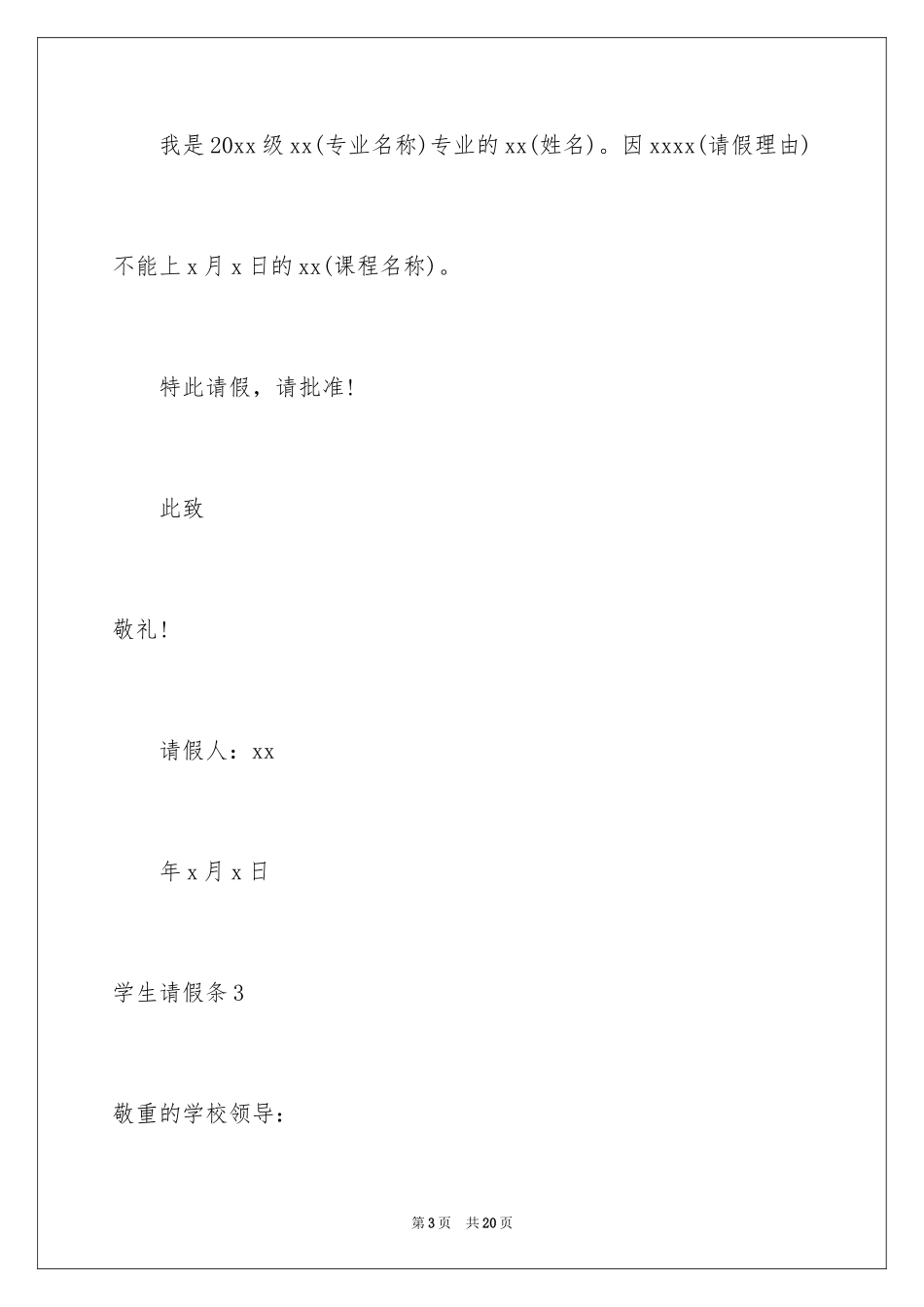 我是20xx级xx(专业名称)专业的xx(姓名)。因xxxx(请假理由)不能上x月x日的xx(课程名称)。

特此请假，请批准!

此致

敬礼!

请假人：xx

年x月x日

学生请假条3

敬重的学校领导：

第3页 共20页